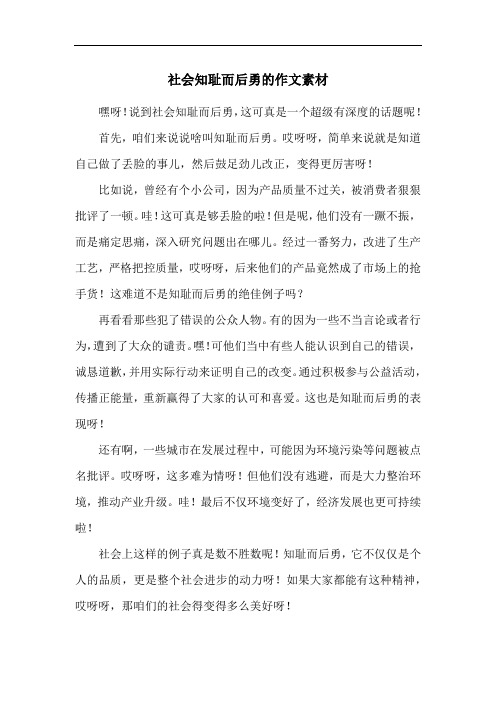 社会知耻而后勇的作文素材

嘿呀！说到社会知耻而后勇，这可真是一个超级有深度的话题呢！

首先，咱们来说说啥叫知耻而后勇。哎呀呀，简单来说就是知道自己做了丢脸的事儿，然后鼓足劲儿改正，变得更厉害呀！

比如说，曾经有个小公司，因为产品质量不过关，被消费者狠狠批评了一顿。哇！这可真是够丢脸的啦！但是呢，他们没有一蹶不振，而是痛定思痛，深入研究问题出在哪儿。经过一番努力，改进了生产工艺，严格把控质量，哎呀呀，后来他们的产品竟然成了市场上的抢手货！这难道不是知耻而后勇的绝佳例子吗？

再看看那些犯了错误的公众人物。有的因为一些不当言论或者行为，遭到了大众的谴责。嘿！可他们当中有些人能认识到自己的错误，诚恳道歉，并用实际行动来证明自己的改变。通过积极参与公益活动，传播正能量，重新赢得了大家的认可和喜爱。这也是知耻而后勇的表现呀！

还有啊，一些城市在发展过程中，可能因为环境污染等问题被点名批评。哎呀呀，这多难为情呀！但他们没有逃避，而是大力整治环境，推动产业升级。哇！最后不仅环境变好了，经济发展也更可持续啦！

社会上这样的例子真是数不胜数呢！知耻而后勇，它不仅仅是个人的品质，更是整个社会进步的动力呀！如果大家都能有这种精神，哎呀呀，那咱们的社会得变得多么美好呀！